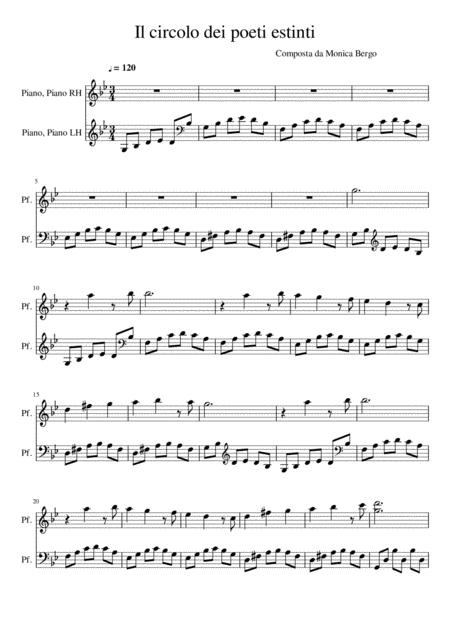 Il circolo dei poeti estinti

Composta da Monica Bergo

♩= 120

Piano, Piano RH

Piano, Piano LH

5

Pf.

Pf.

10

Pf.

Pf.

15

Pf.

Pf.

20

Pf.

Pf.